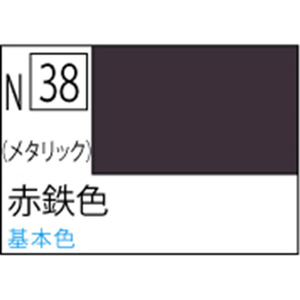 N 38

(メタリック)

赤鉄色

基本色